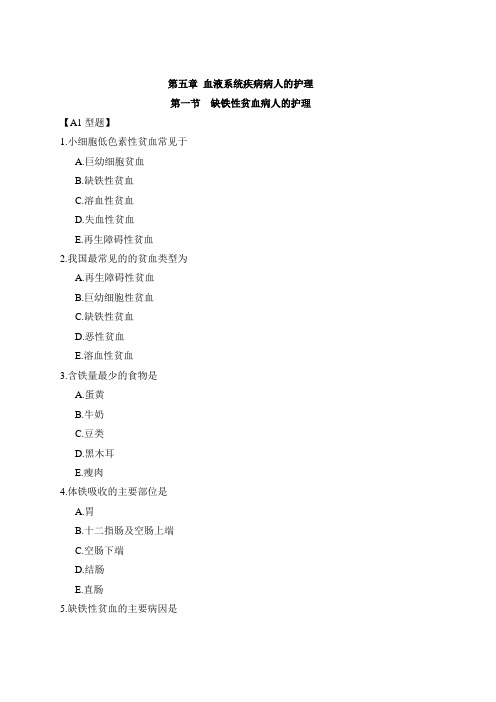 第五章 血液系统疾病病人的护理

第一节 缺铁性贫血病人的护理

【A1 型题】

1.小细胞低色素性贫血常见于

A.巨幼细胞贫血

B.缺铁性贫血

C.溶血性贫血

D.失血性贫血

E.再生障碍性贫血

2.我国最常见的的贫血类型为

A.再生障碍性贫血

B.巨幼细胞性贫血

C.缺铁性贫血

D.恶性贫血

E.溶血性贫血

3.含铁量最少的食物是

A.蛋黄

B.牛奶

C.豆类

D.黑木耳

E.瘦肉

4.体铁吸收的主要部位是

A.胃

B.十二指肠及空肠上端

C.空肠下端

D.结肠

E.直肠

5.缺铁性贫血的主要病因是